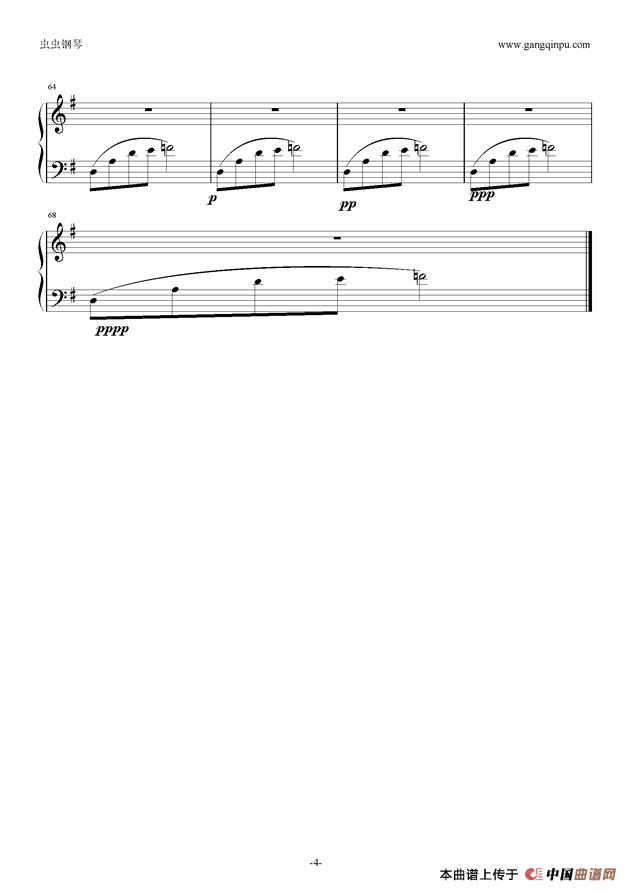 虫虫钢琴 www.gangqinpu.com

64

p

pp

ppp

68

pppp

-4-

本曲谱上传于 中国曲谱网